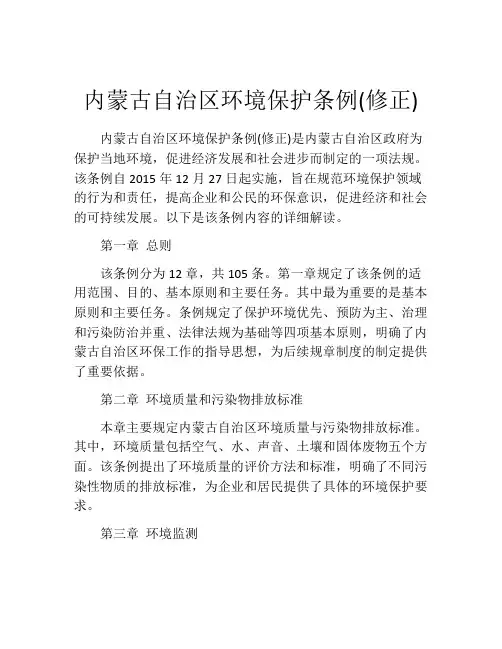 内蒙古自治区环境保护条例(修正)

内蒙古自治区环境保护条例(修正)是内蒙古自治区政府为保护当地环境，促进经济发展和社会进步而制定的一项法规。该条例自 2015 年 12 月 27 日起实施，旨在规范环境保护领域的行为和责任，提高企业和公民的环保意识，促进经济和社会的可持续发展。以下是该条例内容的详细解读。

第一章 总则

该条例分为 12 章，共 105 条。第一章规定了该条例的适用范围、目的、基本原则和主要任务。其中最为重要的是基本原则和主要任务。条例规定了保护环境优先、预防为主、治理和污染防治并重、法律法规为基础等四项基本原则，明确了内蒙古自治区环保工作的指导思想，为后续规章制度的制定提供了重要依据。

第二章 环境质量和污染物排放标准

本章主要规定内蒙古自治区环境质量与污染物排放标准。其中，环境质量包括空气、水、声音、土壤和固体废物五个方面。该条例提出了环境质量的评价方法和标准，明确了不同污染性物质的排放标准，为企业和居民提供了具体的环境保护要求。

第三章 环境监测